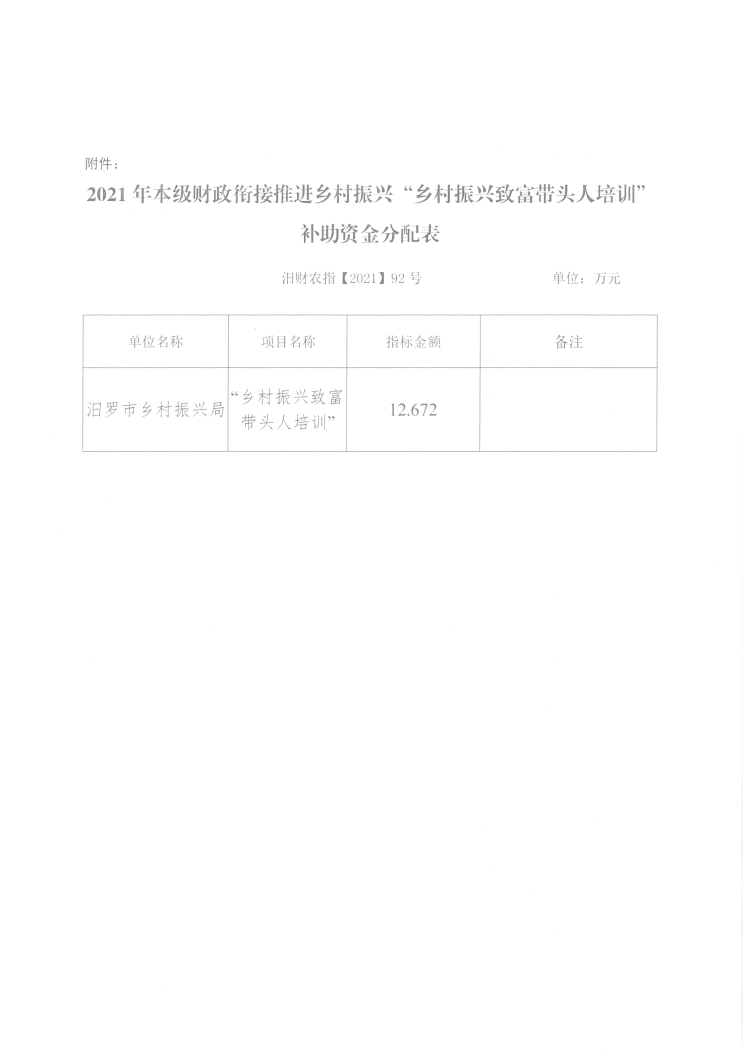 附件：

2021年本级财政衔接推进乡村振兴“乡村振兴致富带头人培训”补助资金分配表

汨财农指【2021】92号 单位：万元

| 单位名称 | 项目名称 | 指标金额 | 备注 |
|---|---|---|---|
| 汨罗市乡村振兴局 | “乡村振兴致富带头人培训” | 12.672 | |